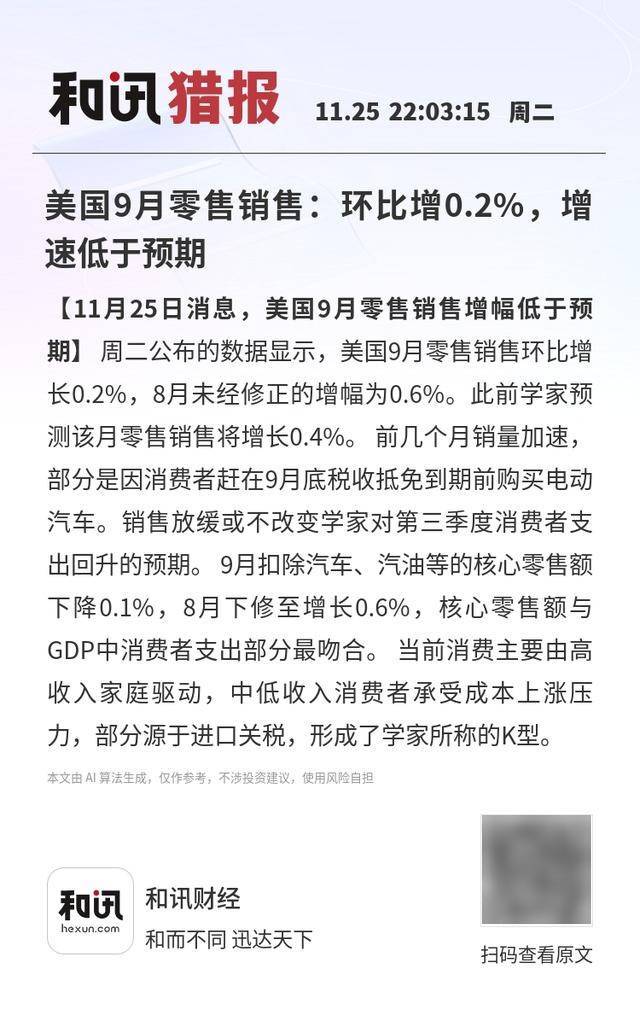 和讯猎报 11.25 22:03:15 周二

美国9月零售销售：环比增0.2%，增速低于预期

【11月25日消息，美国9月零售销售增幅低于预期】周二公布的数据显示，美国9月零售销售环比增长0.2%，8月未经修正的增幅为0.6%。此前学家预测该月零售销售将增长0.4%。前几个月销量加速，部分是因消费者赶在9月底税收抵免到期前购买电动汽车。销售放缓或不改变学家对第三季度消费者支出回升的预期。9月扣除汽车、汽油等的核心零售额下降0.1%，8月下修至增长0.6%，核心零售额与GDP中消费者支出部分最吻合。当前消费主要由高收入家庭驱动，中低收入消费者承受成本上涨压力，部分源于进口关税，形成了学家所称的K型。

本文由AI算法生成，仅作参考，不涉投资建议，使用风险自担

和讯
hexun.com
和讯财经
和而不同 迅达天下

扫码查看原文